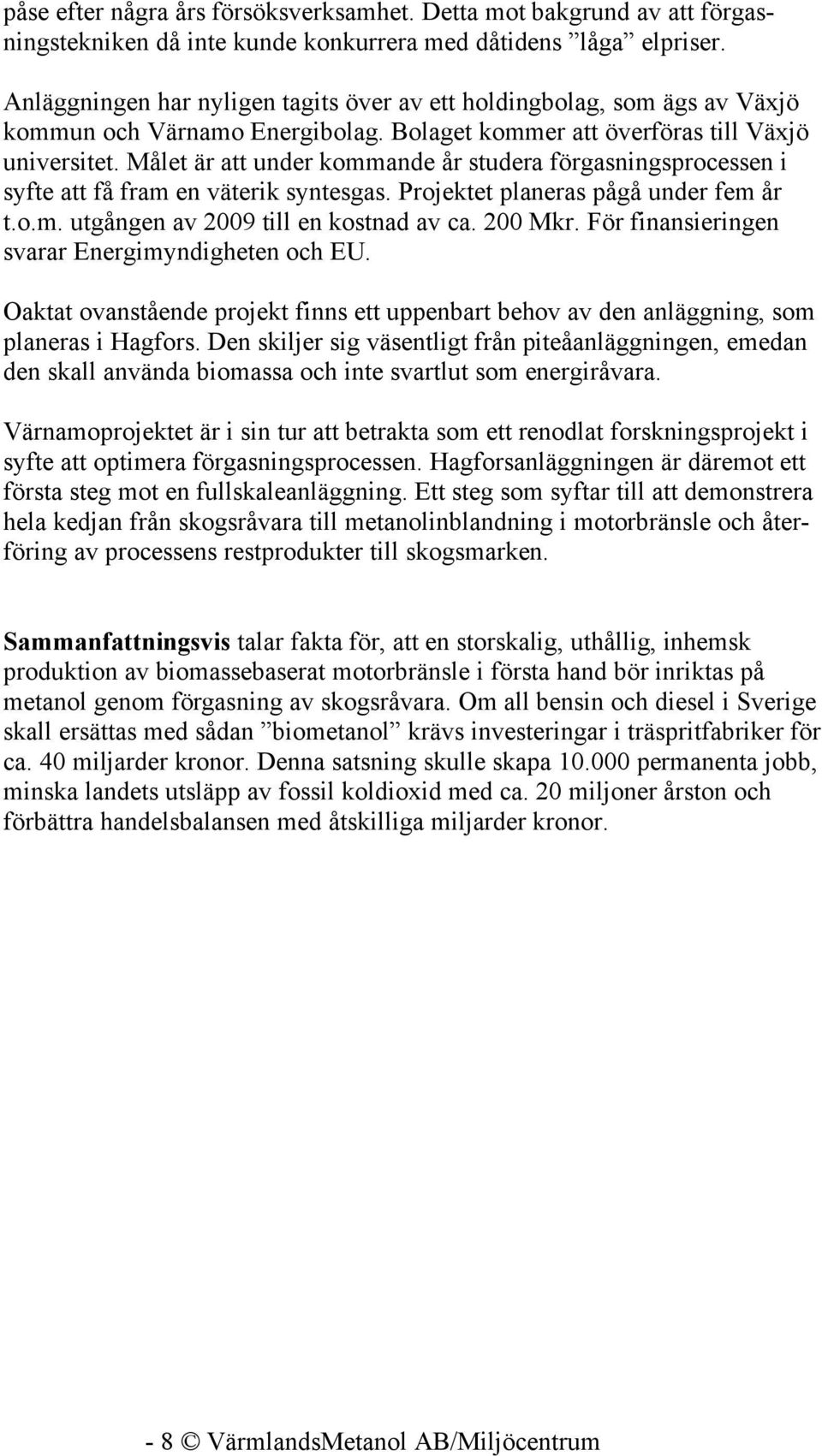 påse efter några års försöksverksamhet. Detta mot bakgrund av att förgasningstekniken då inte kunde konkurrera med dåtidens ”låga” elpriser.

Anläggningen har nyligen tagits över av ett holdingbolag, som ägs av Växjö kommun och Värnamo Energibolag. Bolaget kommer att överföras till Växjö universitet. Målet är att under kommande år studera förgasningsprocessen i syfte att få fram en väterik syntesgas. Projektet planeras pågå under fem år t.o.m. utgången av 2009 till en kostnad av ca. 200 Mkr. För finansieringen svarar Energimyndigheten och EU.

Oaktat ovanstående projekt finns ett uppenbart behov av den anläggning, som planeras i Hagfors. Den skiljer sig väsentligt från piteåanläggningen, emedan den skall använda biomassa och inte svartlut som energiråvara.

Värnamoprojektet är i sin tur att betrakta som ett renodlat forskningsprojekt i syfte att optimera förgasningsprocessen. Hagforsanläggningen är däremot ett första steg mot en fullskaleanläggning. Ett steg som syftar till att demonstrera hela kedjan från skogsråvara till metanolinblandning i motorbränsle och återföring av processens restprodukter till skogsmarken.

Sammanfattningsvis talar fakta för, att en storskalig, uthållig, inhemsk produktion av biomassebaserat motorbränsle i första hand bör inriktas på metanol genom förgasning av skogsråvara. Om all bensin och diesel i Sverige skall ersättas med sådan ”biometanol” krävs investeringar i träspritfabriker för ca. 40 miljarder kronor. Denna satsning skulle skapa 10.000 permanenta jobb, minska landets utsläpp av fossil koldioxid med ca. 20 miljoner årston och förbättra handelsbalansen med åtskilliga miljarder kronor.

- 8 © VärmlandsMetanol AB/Miljöcentrum